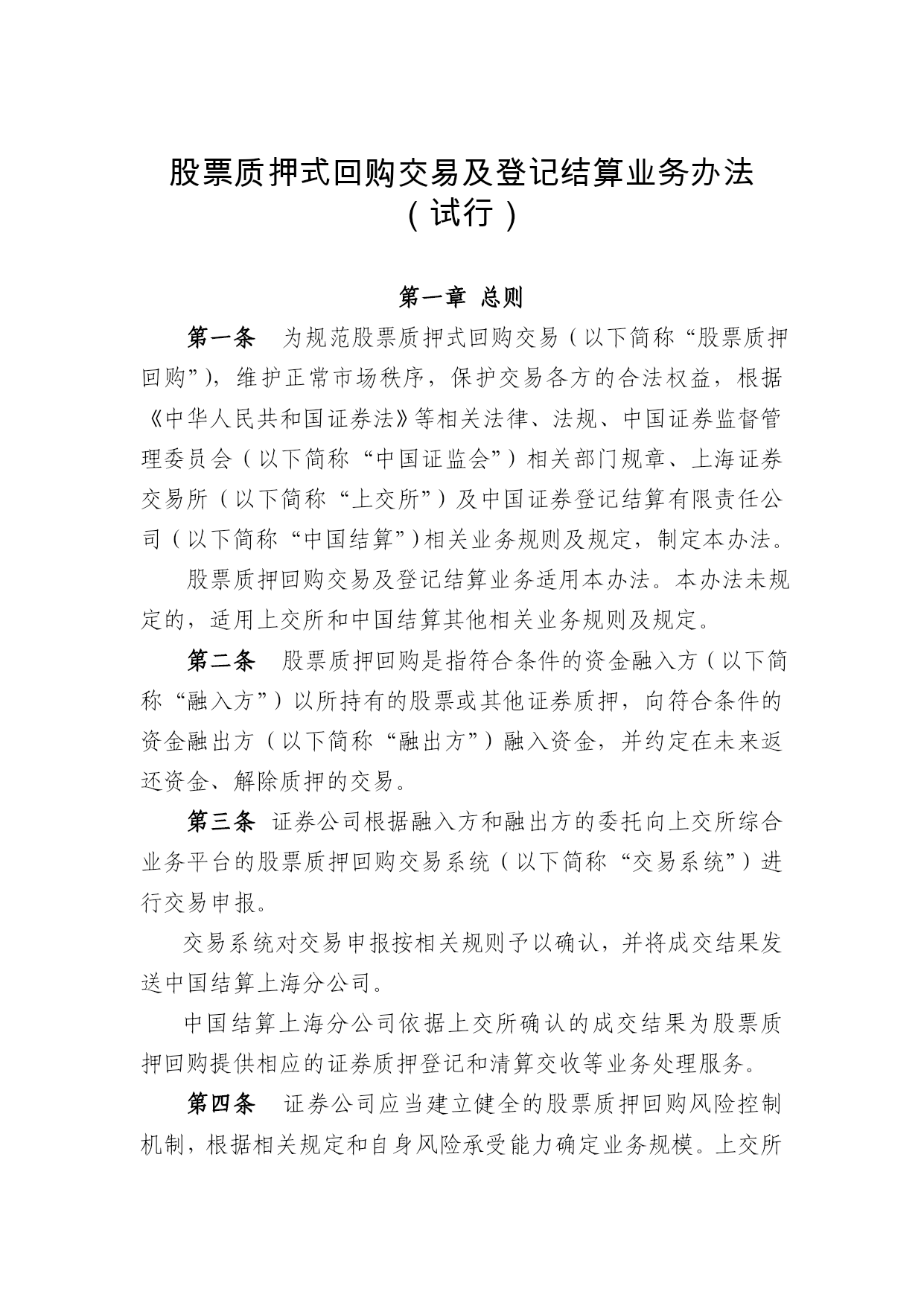 股票质押式回购交易及登记结算业务办法
（试行）

第一章 总则

第一条 为规范股票质押式回购交易（以下简称“股票质押回购”），维护正常市场秩序，保护交易各方的合法权益，根据《中华人民共和国证券法》等相关法律、法规、中国证券监督管理委员会（以下简称“中国证监会”）相关部门规章、上海证券交易所（以下简称“上交所”）及中国证券登记结算有限责任公司（以下简称“中国结算”）相关业务规则及规定，制定本办法。

股票质押回购交易及登记结算业务适用本办法。本办法未规定的，适用上交所和中国结算其他相关业务规则及规定。

第二条 股票质押回购是指符合条件的资金融入方（以下简称“融入方”）以所持有的股票或其他证券质押，向符合条件的资金融出方（以下简称“融出方”）融入资金，并约定在未来返还资金、解除质押的交易。

第三条 证券公司根据融入方和融出方的委托向上交所综合业务平台的股票质押回购交易系统（以下简称“交易系统”）进行交易申报。

交易系统对交易申报按相关规则予以确认，并将成交结果发送中国结算上海分公司。

中国结算上海分公司依据上交所确认的成交结果为股票质押回购提供相应的证券质押登记和清算交收等业务处理服务。

第四条 证券公司应当建立健全的股票质押回购风险控制机制，根据相关规定和自身风险承受能力确定业务规模。上交所